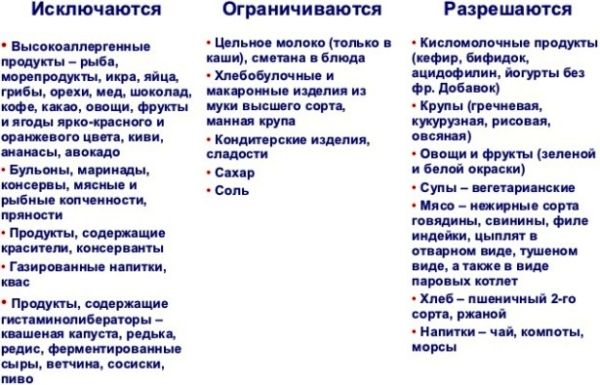 Исключаются

• Высокоаллергенные продукты – рыба, морепродукты, икра, яйца, грибы, орехи, мед, шоколад, кофе, какао, овощи, фрукты и ягоды ярко-красного и оранжевого цвета, киви, ананасы, авокадо
• Бульоны, маринады, консервы, мясные и рыбные копченности, пряности
• Продукты, содержащие красители, консерванты
• Газированные напитки, квас
• Продукты, содержащие гистаминолибераторы – квашеная капуста, редька, редис, ферментированные сыры, ветчина, сосиски, пиво

Ограничиваются

• Цельное молоко (только в каши), сметана в блюда
• Хлебобулочные и макаронные изделия из муки высшего сорта, манная крупа
• Кондитерские изделия, сладости
• Сахар
• Соль

Разрешаются

• Кисломолочные продукты (кефир, бифидок, ацидофилин, йогурты без фр. Добавок)
• Крупы (гречневая, кукурузная, рисовая, овсяная)
• Овощи и фрукты (зеленой и белой окраски)
• Супы – вегетарианские
• Мясо – нежирные сорта говядины, свинины, филе индейки, цыплят в отварном виде, тушеном виде, а также в виде паровых котлет
• Хлеб – пшеничный 2-го сорта, ржаной
• Напитки – чай, компоты, морсы